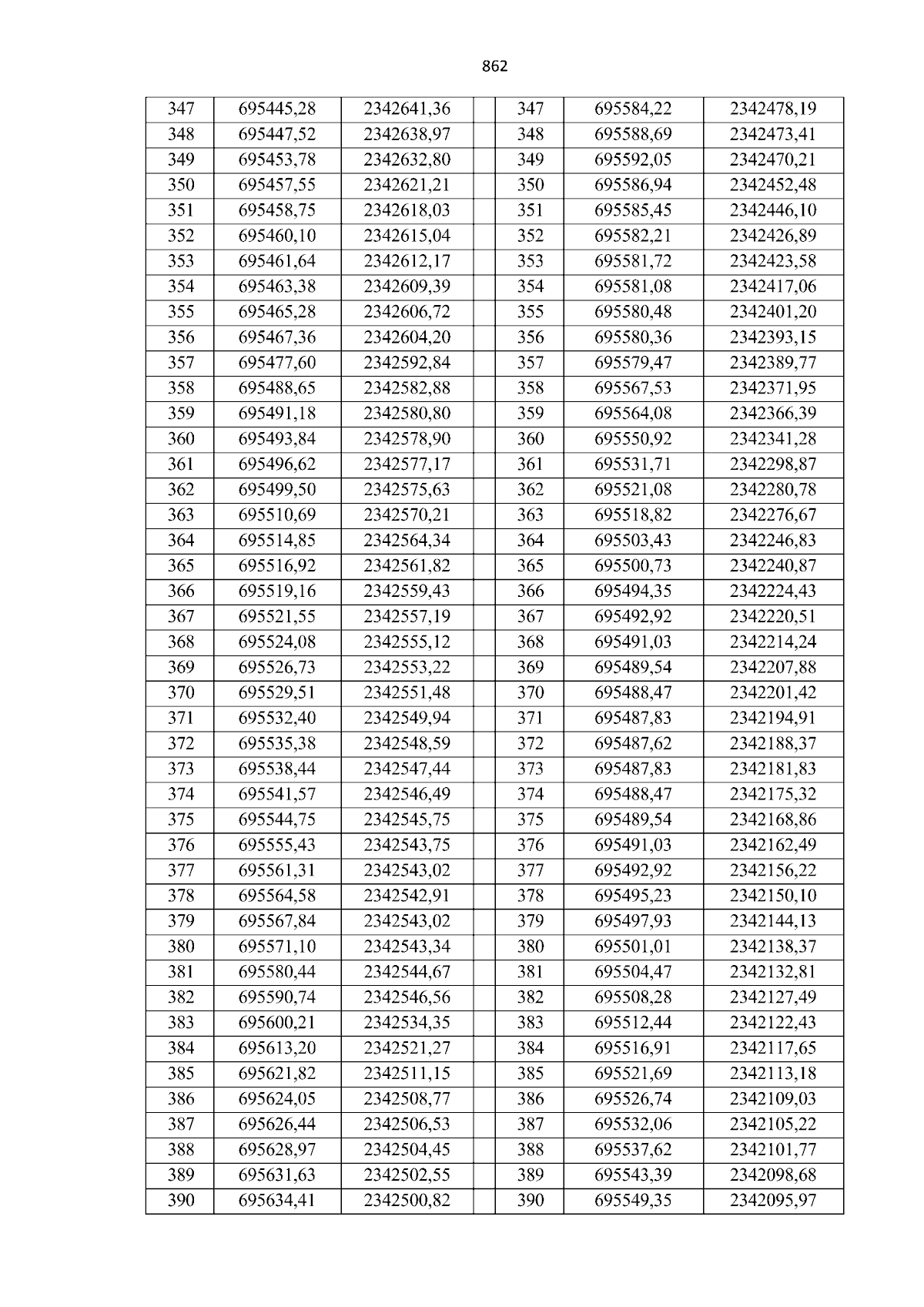 862

| 347 | 695445,28 | 2342641,36 | | 347 | 695584,22 | 2342478,19 |
|---|---|---|---|---|---|---|
| 348 | 695447,52 | 2342638,97 | | 348 | 695588,69 | 2342473,41 |
| 349 | 695453,78 | 2342632,80 | | 349 | 695592,05 | 2342470,21 |
| 350 | 695457,55 | 2342621,21 | | 350 | 695586,94 | 2342452,48 |
| 351 | 695458,75 | 2342618,03 | | 351 | 695585,45 | 2342446,10 |
| 352 | 695460,10 | 2342615,04 | | 352 | 695582,21 | 2342426,89 |
| 353 | 695461,64 | 2342612,17 | | 353 | 695581,72 | 2342423,58 |
| 354 | 695463,38 | 2342609,39 | | 354 | 695581,08 | 2342417,06 |
| 355 | 695465,28 | 2342606,72 | | 355 | 695580,48 | 2342401,20 |
| 356 | 695467,36 | 2342604,20 | | 356 | 695580,36 | 2342393,15 |
| 357 | 695477,60 | 2342592,84 | | 357 | 695579,47 | 2342389,77 |
| 358 | 695488,65 | 2342582,88 | | 358 | 695567,53 | 2342371,95 |
| 359 | 695491,18 | 2342580,80 | | 359 | 695564,08 | 2342366,39 |
| 360 | 695493,84 | 2342578,90 | | 360 | 695550,92 | 2342341,28 |
| 361 | 695496,62 | 2342577,17 | | 361 | 695531,71 | 2342298,87 |
| 362 | 695499,50 | 2342575,63 | | 362 | 695521,08 | 2342280,78 |
| 363 | 695510,69 | 2342570,21 | | 363 | 695518,82 | 2342276,67 |
| 364 | 695514,85 | 2342564,34 | | 364 | 695503,43 | 2342246,83 |
| 365 | 695516,92 | 2342561,82 | | 365 | 695500,73 | 2342240,87 |
| 366 | 695519,16 | 2342559,43 | | 366 | 695494,35 | 2342224,43 |
| 367 | 695521,55 | 2342557,19 | | 367 | 695492,92 | 2342220,51 |
| 368 | 695524,08 | 2342555,12 | | 368 | 695491,03 | 2342214,24 |
| 369 | 695526,73 | 2342553,22 | | 369 | 695489,54 | 2342207,88 |
| 370 | 695529,51 | 2342551,48 | | 370 | 695488,47 | 2342201,42 |
| 371 | 695532,40 | 2342549,94 | | 371 | 695487,83 | 2342194,91 |
| 372 | 695535,38 | 2342548,59 | | 372 | 695487,62 | 2342188,37 |
| 373 | 695538,44 | 2342547,44 | | 373 | 695487,83 | 2342181,83 |
| 374 | 695541,57 | 2342546,49 | | 374 | 695488,47 | 2342175,32 |
| 375 | 695544,75 | 2342545,75 | | 375 | 695489,54 | 2342168,86 |
| 376 | 695555,43 | 2342543,75 | | 376 | 695491,03 | 2342162,49 |
| 377 | 695561,31 | 2342543,02 | | 377 | 695492,92 | 2342156,22 |
| 378 | 695564,58 | 2342542,91 | | 378 | 695495,23 | 2342150,10 |
| 379 | 695567,84 | 2342543,02 | | 379 | 695497,93 | 2342144,13 |
| 380 | 695571,10 | 2342543,34 | | 380 | 695501,01 | 2342138,37 |
| 381 | 695580,44 | 2342544,67 | | 381 | 695504,47 | 2342132,81 |
| 382 | 695590,74 | 2342546,56 | | 382 | 695508,28 | 2342127,49 |
| 383 | 695600,21 | 2342534,35 | | 383 | 695512,44 | 2342122,43 |
| 384 | 695613,20 | 2342521,27 | | 384 | 695516,91 | 2342117,65 |
| 385 | 695621,82 | 2342511,15 | | 385 | 695521,69 | 2342113,18 |
| 386 | 695624,05 | 2342508,77 | | 386 | 695526,74 | 2342109,03 |
| 387 | 695626,44 | 2342506,53 | | 387 | 695532,06 | 2342105,22 |
| 388 | 695628,97 | 2342504,45 | | 388 | 695537,62 | 2342101,77 |
| 389 | 695631,63 | 2342502,55 | | 389 | 695543,39 | 2342098,68 |
| 390 | 695634,41 | 2342500,82 | | 390 | 695549,35 | 2342095,97 |